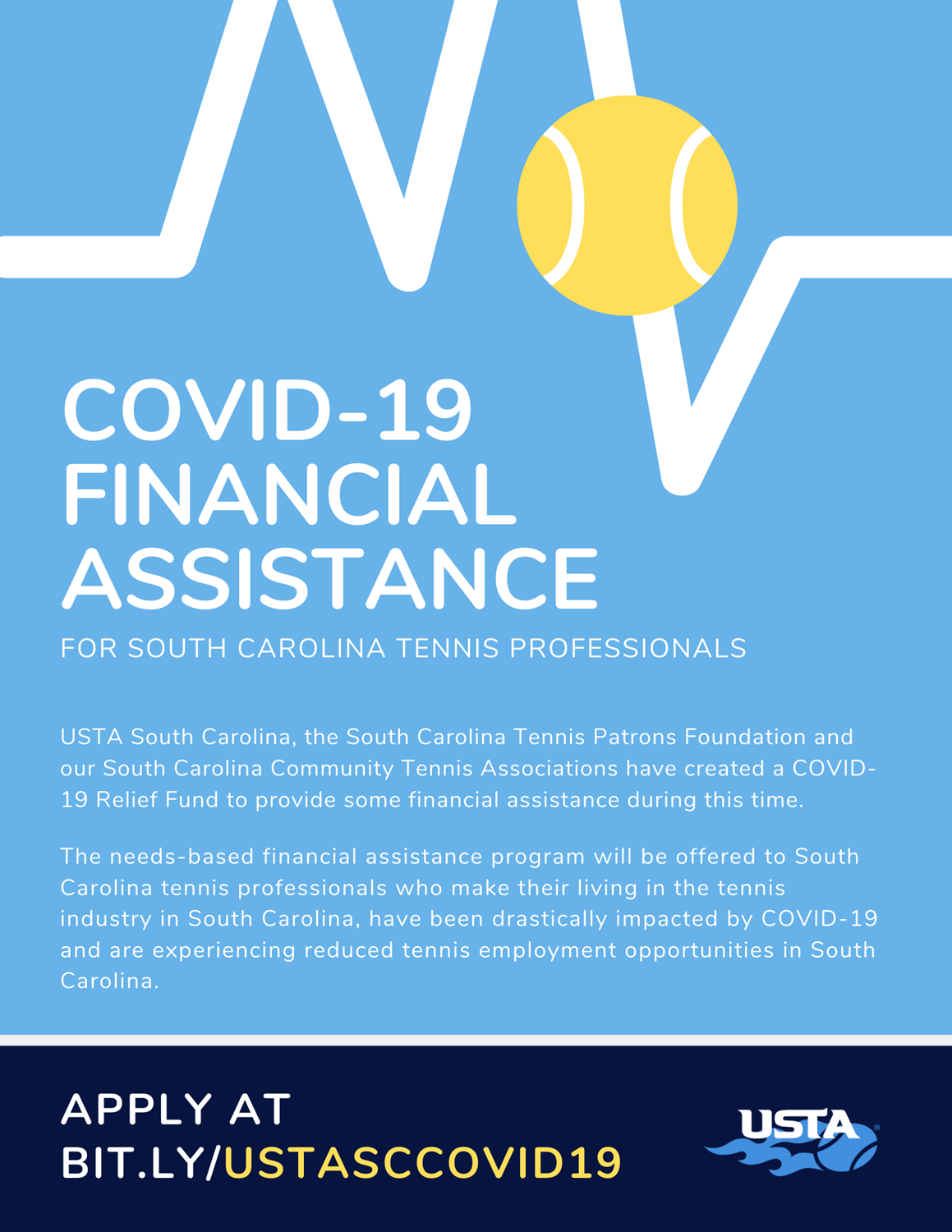 COVID-19 FINANCIAL ASSISTANCE

FOR SOUTH CAROLINA TENNIS PROFESSIONALS

USTA South Carolina, the South Carolina Tennis Patrons Foundation and our South Carolina Community Tennis Associations have created a COVID-19 Relief Fund to provide some financial assistance during this time.

The needs-based financial assistance program will be offered to South Carolina tennis professionals who make their living in the tennis industry in South Carolina, have been drastically impacted by COVID-19 and are experiencing reduced tennis employment opportunities in South Carolina.

APPLY AT BIT.LY/USTASCCOVID19

USTA